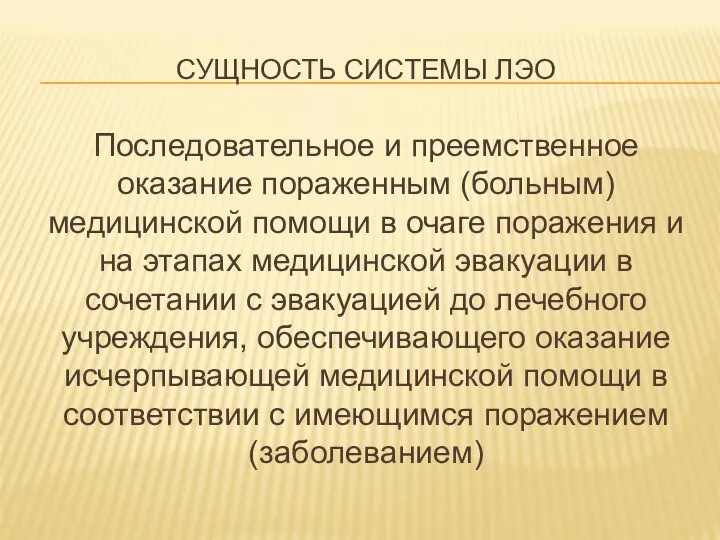 СУЩНОСТЬ СИСТЕМЫ ЛЭО

Последовательное и преемственное оказание пораженным (больным) медицинской помощи в очаге поражения и на этапах медицинской эвакуации в сочетании с эвакуацией до лечебного учреждения, обеспечивающего оказание исчерпывающей медицинской помощи в соответствии с имеющимся поражением (заболеванием)